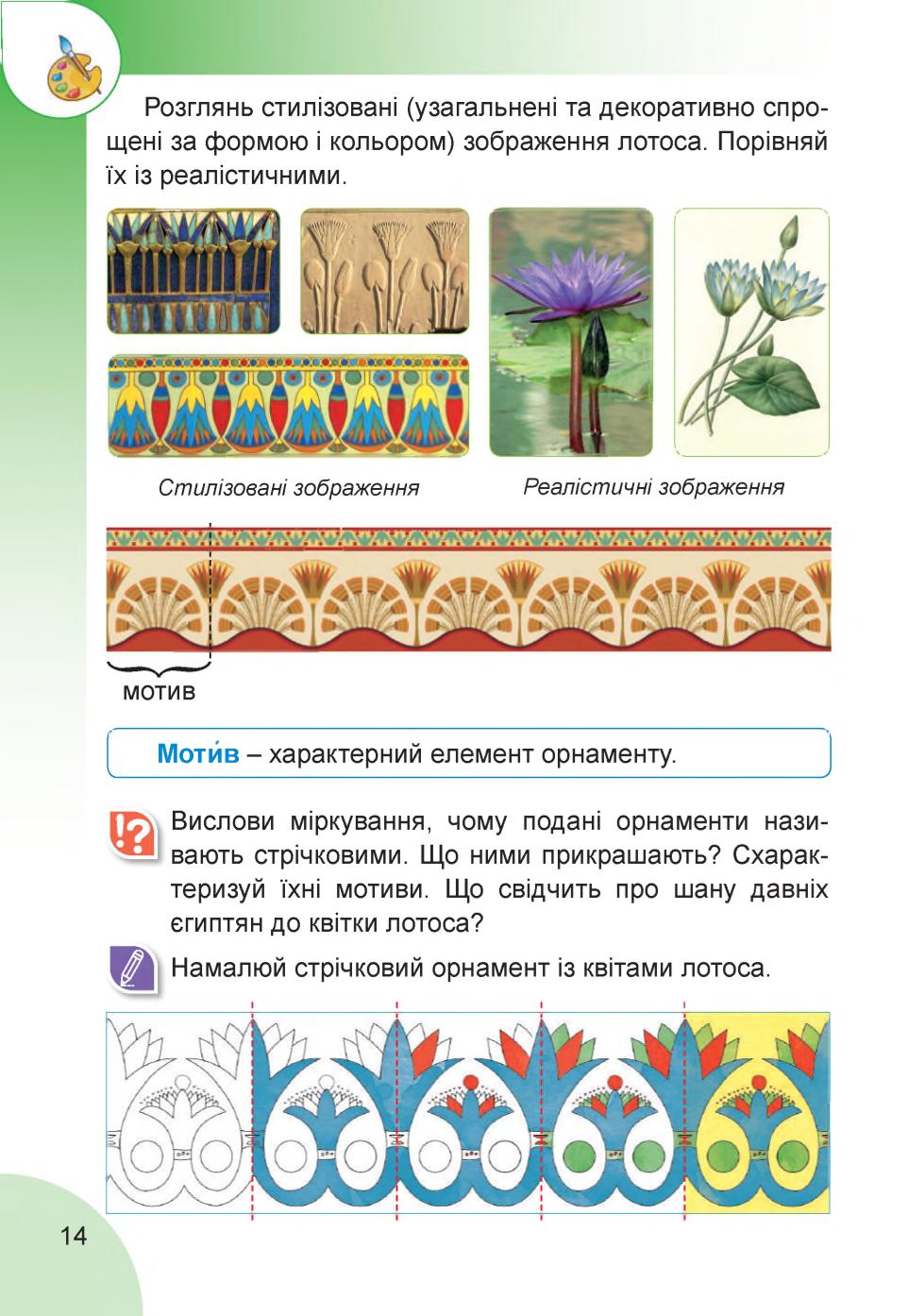 Розглянь стилізовані (узагальнені та декоративно спрощені за формою і кольором) зображення лотоса. Порівняй їх із реалістичними.

Стилізовані зображення

Реалістичні зображення

мотив

Моти́в – характерний елемент орнаменту.

Вислови міркування, чому подані орнаменти називають стрічковими. Що ними прикрашають? Схарактеризуй їхні мотиви. Що свідчить про шану давніх єгиптян до квітки лотоса?

Намалюй стрічковий орнамент із квітами лотоса.

14